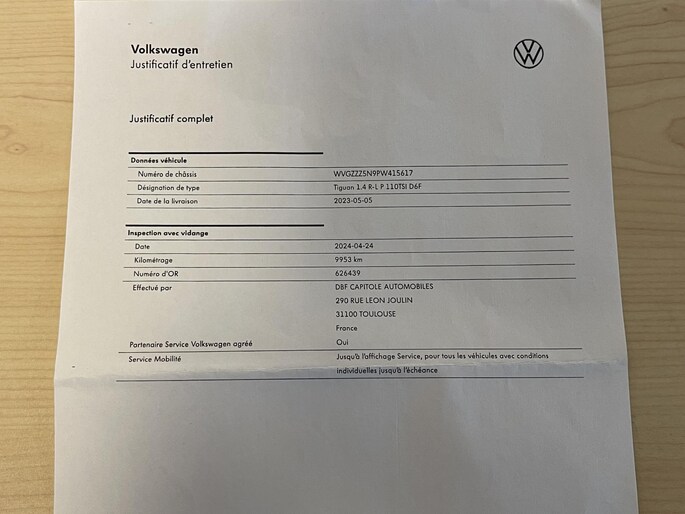 Volkswagen
Justificatif d'entretien

Justificatif complet

Données véhicule
Numéro de châssis
WVGZZZ5N9PW415617
Désignation de type
Tiguan 1.4 R-L P 110TSI D6F
Date de la livraison
2023-05-05

Inspection avec vidange
Date
2024-04-24
Kilométrage
9953 km
Numéro d'OR
626439
Effectué par
DBF CAPITOLE AUTOMOBILES
290 RUE LEON JOULIN
31100 TOULOUSE
France
Partenaire Service Volkswagen agréé
Oui
Service Mobilité
Jusqu'à l'affichage Service, pour tous les véhicules avec conditions individuelles jusqu'à l'échéance